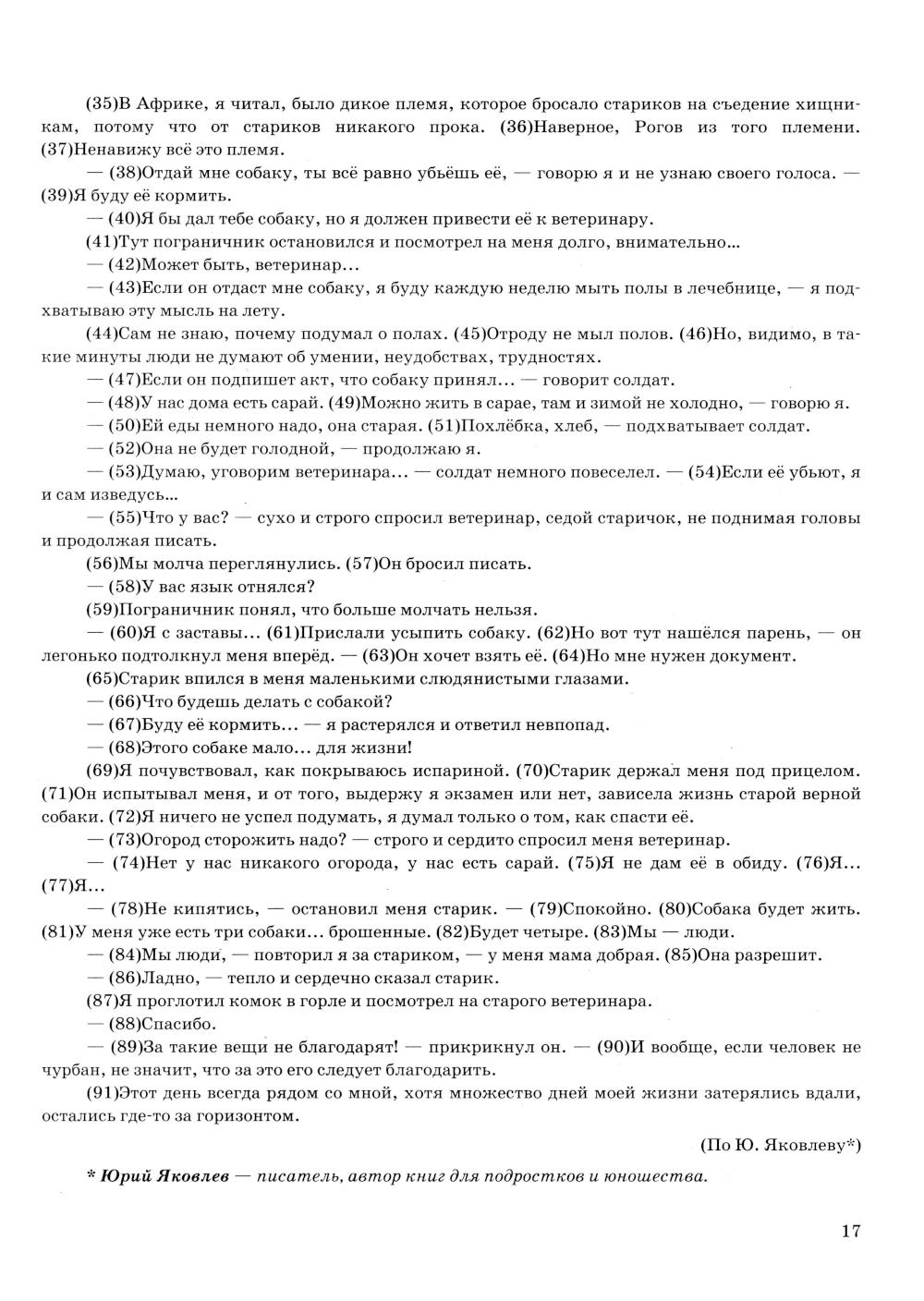 (35)В Африке, я читал, было дикое племя, которое бросало стариков на съедение хищникам, потому что от стариков никакого прока. (36)Наверное, Рогов из того племени. (37)Ненавижу всё это племя.

— (38)Отдай мне собаку, ты всё равно убьёшь её, — говорю я и не узнаю своего голоса. — (39)Я буду её кормить.

— (40)Я бы дал тебе собаку, но я должен привести её к ветеринару.

(41)Тут пограничник остановился и посмотрел на меня долго, внимательно...

— (42)Может быть, ветеринар...

— (43)Если он отдаст мне собаку, я буду каждую неделю мыть полы в лечебнице, — я подхватываю эту мысль на лету.

(44)Сам не знаю, почему подумал о полах. (45)Отроду не мыл полов. (46)Но, видимо, в такие минуты люди не думают об умении, неудобствах, трудностях.

— (47)Если он подпишет акт, что собаку принял... — говорит солдат.

— (48)У нас дома есть сарай. (49)Можно жить в сарае, там и зимой не холодно, — говорю я.

— (50)Ей еды немного надо, она старая. (51)Похлёбка, хлеб, — подхватывает солдат.

— (52)Она не будет голодной, — продолжаю я.

— (53)Думаю, уговорим ветеринара... — солдат немного повеселел. — (54)Если её убьют, я и сам изведусь...

— (55)Что у вас? — сухо и строго спросил ветеринар, седой старичок, не поднимая головы и продолжая писать.

(56)Мы молча переглянулись. (57)Он бросил писать.

— (58)У вас язык отнялся?

(59)Пограничник понял, что больше молчать нельзя.

— (60)Я с заставы... (61)Прислали усыпить собаку. (62)Но вот тут нашёлся парень, — он легонько подтолкнул меня вперёд. — (63)Он хочет взять её. (64)Но мне нужен документ.

(65)Старик впился в меня маленькими слюдянистыми глазами.

— (66)Что будешь делать с собакой?

— (67)Буду её кормить... — я растерялся и ответил невпопад.

— (68)Этого собаке мало... для жизни!

(69)Я почувствовал, как покрываюсь испариной. (70)Старик держал меня под прицелом. (71)Он испытывал меня, и от того, выдержу я экзамен или нет, зависела жизнь старой верной собаки. (72)Я ничего не успел подумать, я думал только о том, как спасти её.

— (73)Огород сторожить надо? — строго и сердито спросил меня ветеринар.

— (74)Нет у нас никакого огорода, у нас есть сарай. (75)Я не дам её в обиду. (76)Я... (77)Я...

— (78)Не кипятись, — остановил меня старик. — (79)Спокойно. (80)Собака будет жить. (81)У меня уже есть три собаки... брошенные. (82)Будет четыре. (83)Мы — люди.

— (84)Мы люди, — повторил я за стариком, — у меня мама добрая. (85)Она разрешит.

— (86)Ладно, — тепло и сердечно сказал старик.

(87)Я проглотил комок в горле и посмотрел на старого ветеринара.

— (88)Спасибо.

— (89)За такие вещи не благодарят! — прикрикнул он. — (90)И вообще, если человек не чурбан, не значит, что за это его следует благодарить.

(91)Этот день всегда рядом со мной, хотя множество дней моей жизни затерялись вдали, остались где-то за горизонтом.

(По Ю. Яковлеву*)

* Юрий Яковлев — писатель, автор книг для подростков и юношества.

17